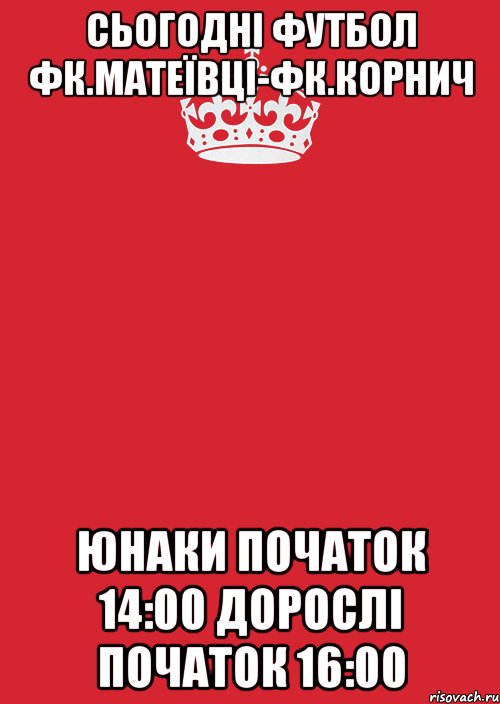 СЬОГОДНІ ФУТБОЛ ФК.МАТЕЇВЦІ-ФК.КОРНИЧ

ЮНАКИ ПОЧАТОК 14:00 ДОРОСЛІ ПОЧАТОК 16:00

risovach.ru